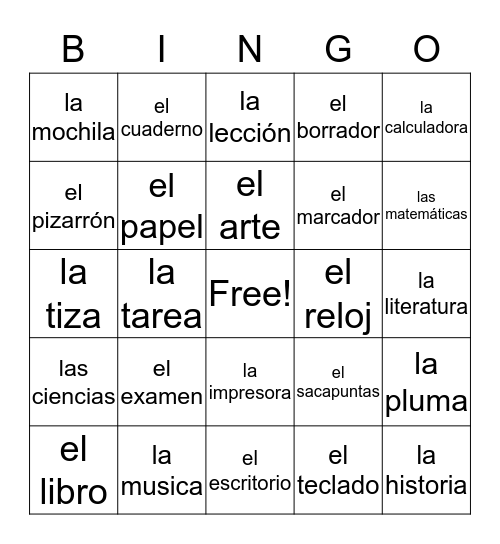 | B | I | N | G | O |
|---|---|---|---|---|
| la mochila | el cuaderno | la lección | el borrador | la calculadora |
| el pizarrón | el papel | el arte | el marcador | las matemáticas |
| la tiza | la tarea | Free! | el reloj | la literatura |
| las ciencias | el examen | la impresora | el sacapuntas | la pluma |
| el libro | la musica | el escritorio | el teclado | la historia |